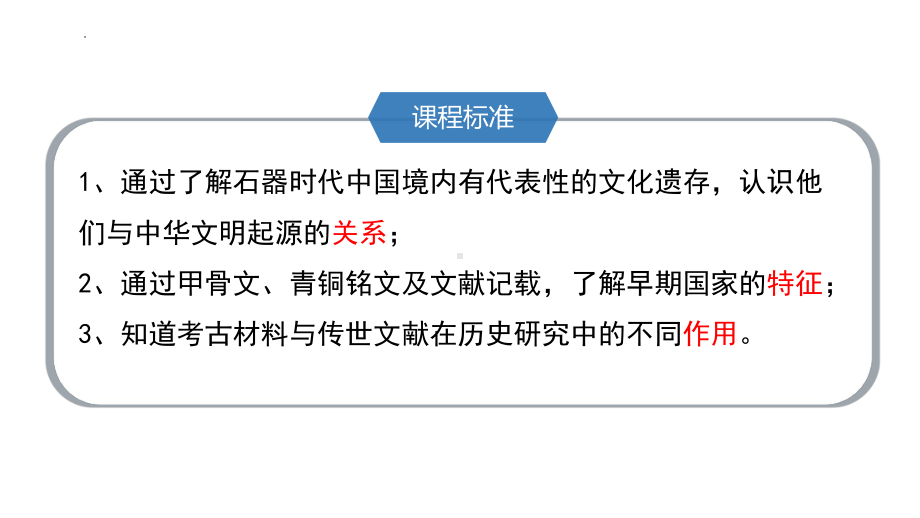 课程标准

1、通过了解石器时代中国境内有代表性的文化遗存，认识他们与中华文明起源的关系；

2、通过甲骨文、青铜铭文及文献记载，了解早期国家的特征；

3、知道考古材料与传世文献在历史研究中的不同作用。